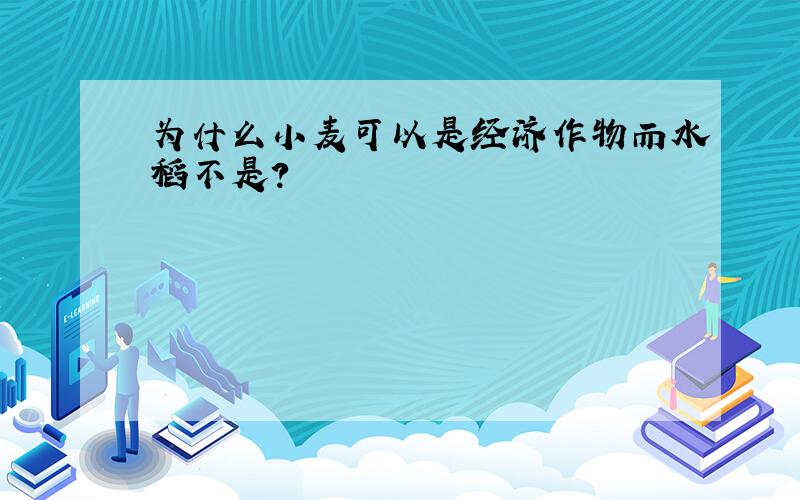 为什么小麦可以是经济作物而水稻不是?

E-LEARNING